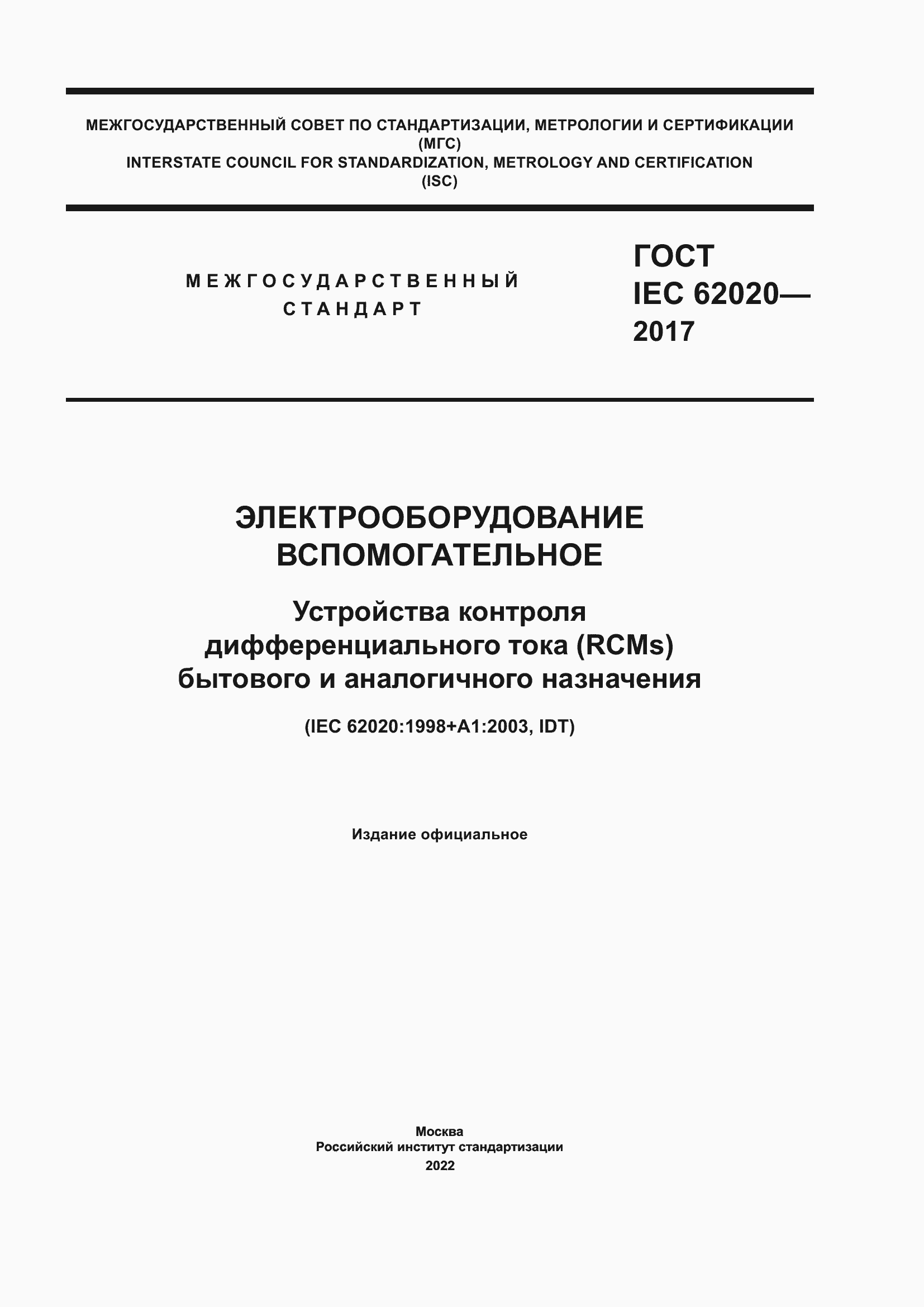 МЕЖГОСУДАРСТВЕННЫЙ СОВЕТ ПО СТАНДАРТИЗАЦИИ, МЕТРОЛОГИИ И СЕРТИФИКАЦИИ
(МГС)
INTERSTATE COUNCIL FOR STANDARDIZATION, METROLOGY AND CERTIFICATION
(ISC)

МЕЖГОСУДАРСТВЕННЫЙ
СТАНДАРТ

ГОСТ
IEC 62020—
2017

ЭЛЕКТРООБОРУДОВАНИЕ
ВСПОМОГАТЕЛЬНОЕ

Устройства контроля дифференциального тока (RCMs) бытового и аналогичного назначения

(IEC 62020:1998+A1:2003, IDT)

Издание официальное

Москва
Российский институт стандартизации
2022